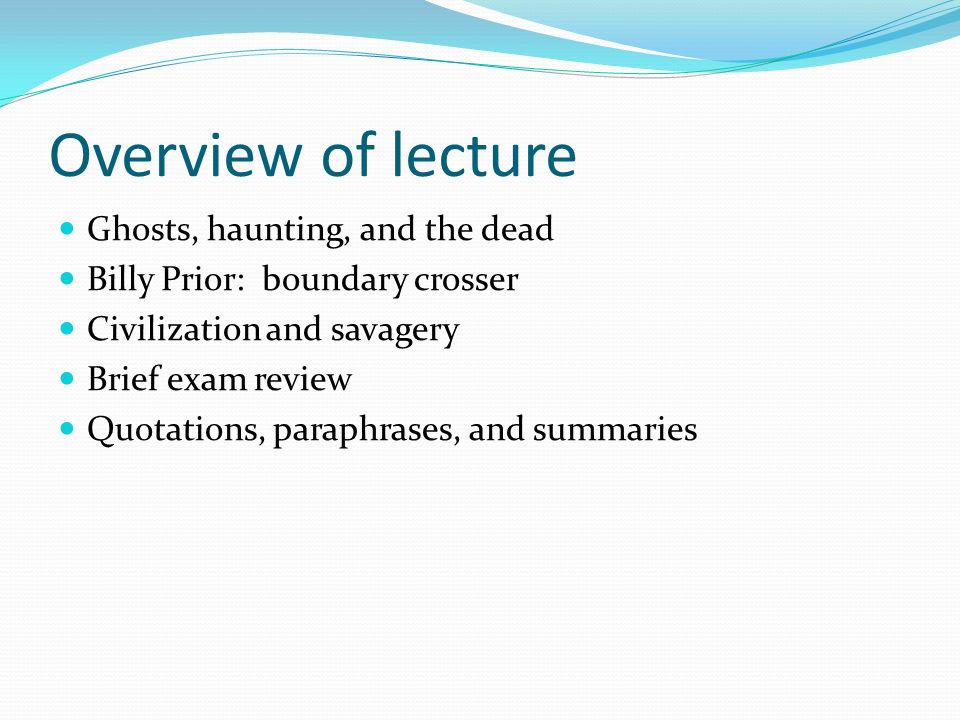 Overview of lecture

- Ghosts, haunting, and the dead
- Billy Prior: boundary crosser
- Civilization and savagery
- Brief exam review
- Quotations, paraphrases, and summaries